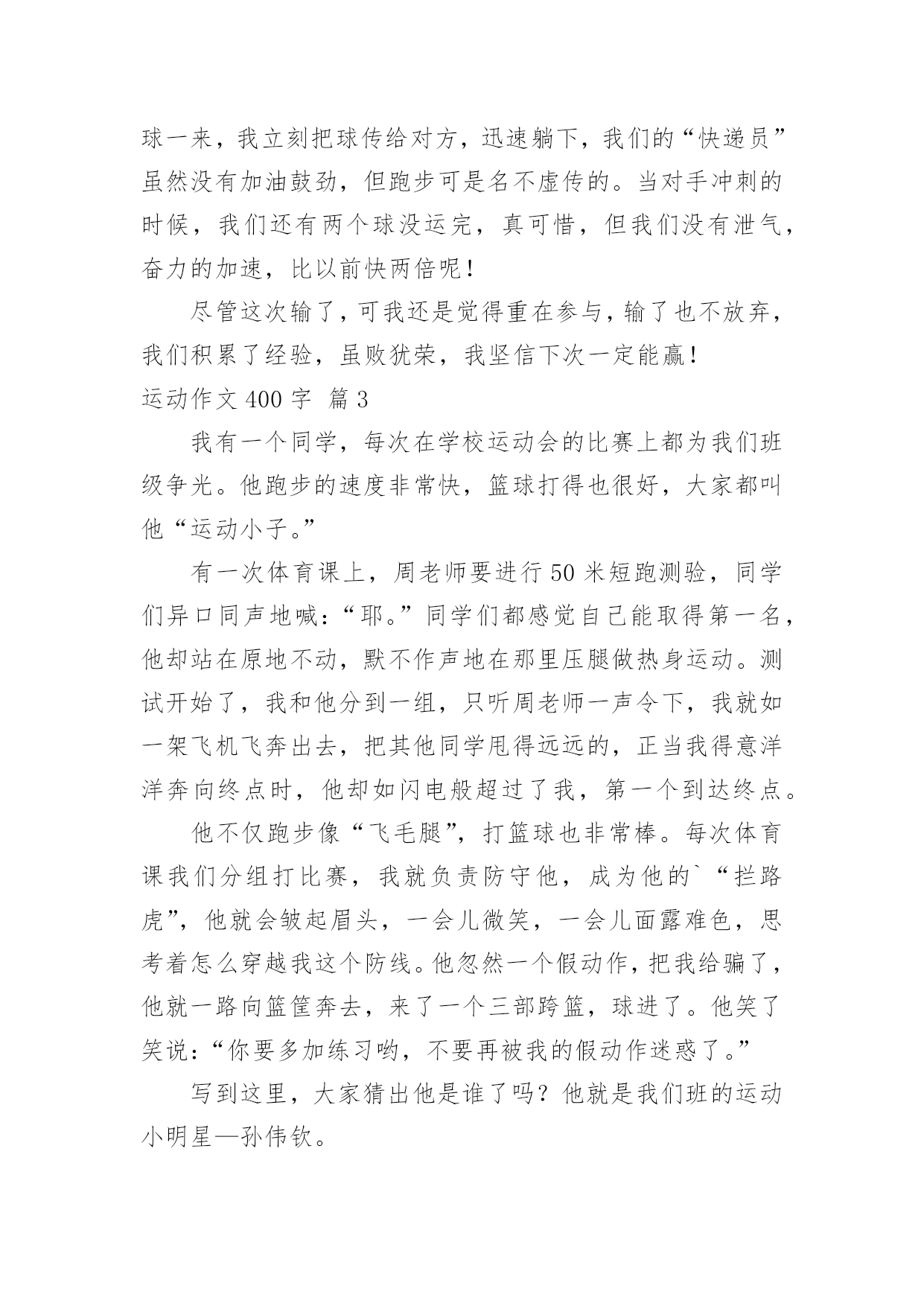 球一来，我立刻把球传给对方，迅速躺下，我们的“快递员”虽然没有加油鼓劲，但跑步可是名不虚传的。当对手冲刺的时候，我们还有两个球没运完，真可惜，但我们没有泄气，奋力的加速，比以前快两倍呢！

尽管这次输了，可我还是觉得重在参与，输了也不放弃，我们积累了经验，虽败犹荣，我坚信下次一定能赢！

运动作文 400 字 篇 3

我有一个同学，每次在学校运动会的比赛上都为我们班级争光。他跑步的速度非常快，篮球打得也很好，大家都叫他“运动小子。”

有一次体育课上，周老师要进行 50 米短跑测验，同学们异口同声地喊：“耶。”同学们都感觉自己能取得第一名，他却站在原地不动，默不作声地在那里压腿做热身运动。测试开始了，我和他分到一组，只听周老师一声令下，我就如一架飞机飞奔出去，把其他同学甩得远远的，正当我得意洋洋奔向终点时，他却如闪电般超过了我，第一个到达终点。

他不仅跑步像“飞毛腿”，打篮球也非常棒。每次体育课我们分组打比赛，我就负责防守他，成为他的`“拦路虎”，他就会皱起眉头，一会儿微笑，一会儿面露难色，思考着怎么穿越我这个防线。他忽然一个假动作，把我给骗了，他就一路向篮筐奔去，来了一个三部跨篮，球进了。他笑了笑说：“你要多加练习哟，不要再被我的假动作迷惑了。”

写到这里，大家猜出他是谁了吗？他就是我们班的运动小明星—孙伟钦。